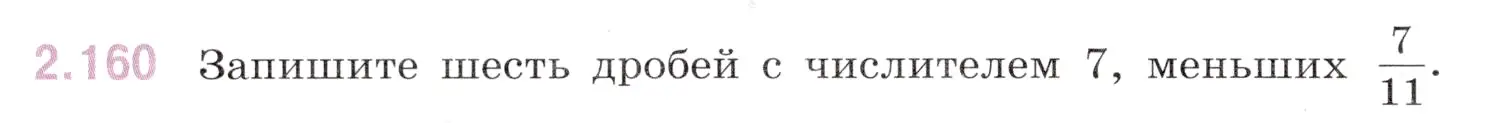 2.160 Запишите шесть дробей с числителем 7, меньших $\frac{7}{11}$.